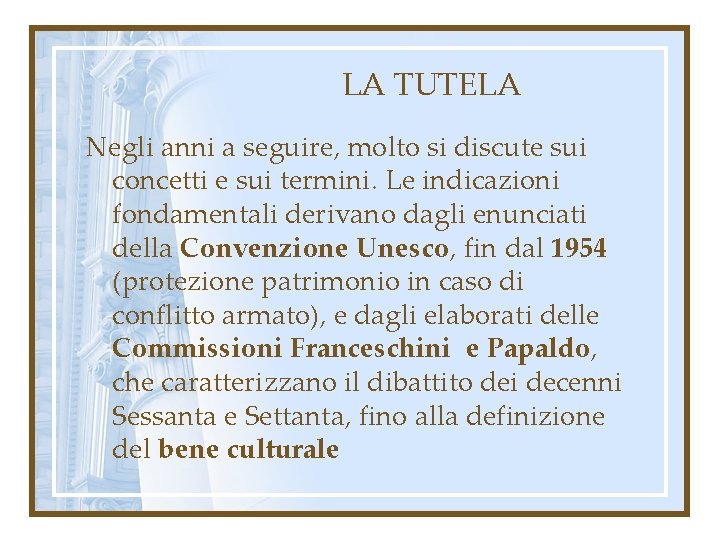 LA TUTELA

Negli anni a seguire, molto si discute sui concetti e sui termini. Le indicazioni fondamentali derivano dagli enunciati della Convenzione Unesco, fin dal 1954 (protezione patrimonio in caso di conflitto armato), e dagli elaborati delle Commissioni Franceschini e Papaldo, che caratterizzano il dibattito dei decenni Sessanta e Settanta, fino alla definizione del bene culturale